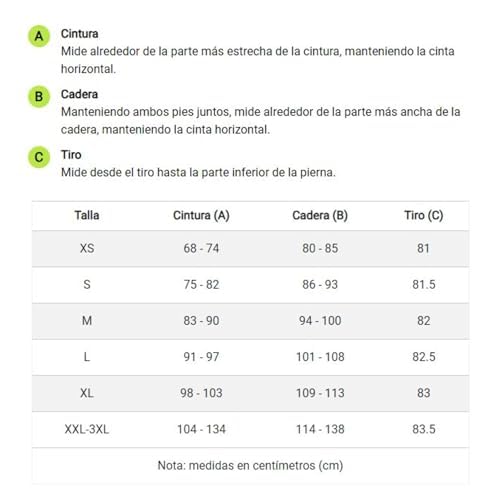 A Cintura
Mide alrededor de la parte más estrecha de la cintura, manteniendo la cinta horizontal.

B Cadera
Manteniendo ambos pies juntos, mide alrededor de la parte más ancha de la cadera, manteniendo la cinta horizontal.

C Tiro
Mide desde el tiro hasta la parte inferior de la pierna.

| Talla | Cintura (A) | Cadera (B) | Tiro (C) |
|---|---|---|---|
| XS | 68 - 74 | 80 - 85 | 81 |
| S | 75 - 82 | 86 - 93 | 81.5 |
| M | 83 - 90 | 94 - 100 | 82 |
| L | 91 - 97 | 101 - 108 | 82.5 |
| XL | 98 - 103 | 109 - 113 | 83 |
| XXL-3XL | 104 - 134 | 114 - 138 | 83.5 |

Nota: medidas en centímetros (cm)